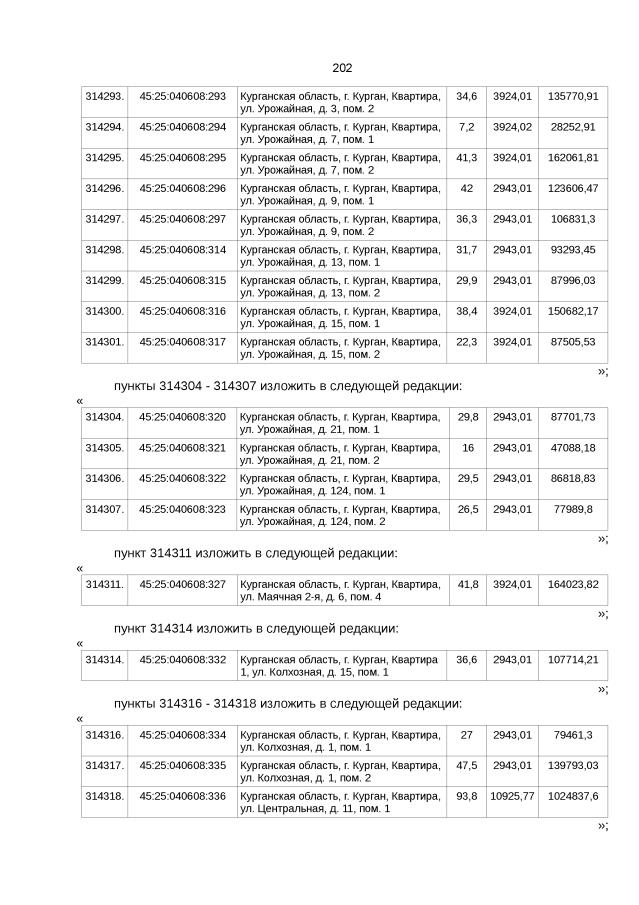 202

| 314293. | 45:25:040608:293 | Курганская область, г. Курган, Квартира, ул. Урожайная, д. 3, пом. 2 | 34,6 | 3924,01 | 135770,91 |
|---|---|---|---|---|---|
| 314294. | 45:25:040608:294 | Курганская область, г. Курган, Квартира, ул. Урожайная, д. 7, пом. 1 | 7,2 | 3924,02 | 28252,91 |
| 314295. | 45:25:040608:295 | Курганская область, г. Курган, Квартира, ул. Урожайная, д. 7, пом. 2 | 41,3 | 3924,01 | 162061,81 |
| 314296. | 45:25:040608:296 | Курганская область, г. Курган, Квартира, ул. Урожайная, д. 9, пом. 1 | 42 | 2943,01 | 123606,47 |
| 314297. | 45:25:040608:297 | Курганская область, г. Курган, Квартира, ул. Урожайная, д. 9, пом. 2 | 36,3 | 2943,01 | 106831,3 |
| 314298. | 45:25:040608:314 | Курганская область, г. Курган, Квартира, ул. Урожайная, д. 13, пом. 1 | 31,7 | 2943,01 | 93293,45 |
| 314299. | 45:25:040608:315 | Курганская область, г. Курган, Квартира, ул. Урожайная, д. 13, пом. 2 | 29,9 | 2943,01 | 87996,03 |
| 314300. | 45:25:040608:316 | Курганская область, г. Курган, Квартира, ул. Урожайная, д. 15, пом. 1 | 38,4 | 3924,01 | 150682,17 |
| 314301. | 45:25:040608:317 | Курганская область, г. Курган, Квартира, ул. Урожайная, д. 15, пом. 2 | 22,3 | 3924,01 | 87505,53 |

»;

пункты 314304 - 314307 изложить в следующей редакции:

«

| 314304. | 45:25:040608:320 | Курганская область, г. Курган, Квартира, ул. Урожайная, д. 21, пом. 1 | 29,8 | 2943,01 | 87701,73 |
|---|---|---|---|---|---|
| 314305. | 45:25:040608:321 | Курганская область, г. Курган, Квартира, ул. Урожайная, д. 21, пом. 2 | 16 | 2943,01 | 47088,18 |
| 314306. | 45:25:040608:322 | Курганская область, г. Курган, Квартира, ул. Урожайная, д. 124, пом. 1 | 29,5 | 2943,01 | 86818,83 |
| 314307. | 45:25:040608:323 | Курганская область, г. Курган, Квартира, ул. Урожайная, д. 124, пом. 2 | 26,5 | 2943,01 | 77989,8 |

»;

пункт 314311 изложить в следующей редакции:

«

| 314311. | 45:25:040608:327 | Курганская область, г. Курган, Квартира, ул. Маячная 2-я, д. 6, пом. 4 | 41,8 | 3924,01 | 164023,82 |
|---|---|---|---|---|---|

»;

пункт 314314 изложить в следующей редакции:

«

| 314314. | 45:25:040608:332 | Курганская область, г. Курган, Квартира 1, ул. Колхозная, д. 15, пом. 1 | 36,6 | 2943,01 | 107714,21 |
|---|---|---|---|---|---|

»;

пункты 314316 - 314318 изложить в следующей редакции:

«

| 314316. | 45:25:040608:334 | Курганская область, г. Курган, Квартира, ул. Колхозная, д. 1, пом. 1 | 27 | 2943,01 | 79461,3 |
|---|---|---|---|---|---|
| 314317. | 45:25:040608:335 | Курганская область, г. Курган, Квартира, ул. Колхозная, д. 1, пом. 2 | 47,5 | 2943,01 | 139793,03 |
| 314318. | 45:25:040608:336 | Курганская область, г. Курган, Квартира, ул. Центральная, д. 11, пом. 1 | 93,8 | 10925,77 | 1024837,6 |

»;